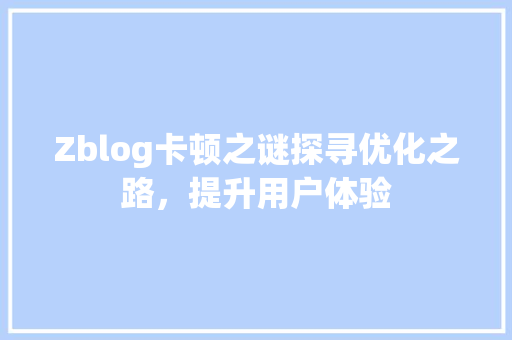 Zblog卡顿之谜探寻优化之路，提升用户体验